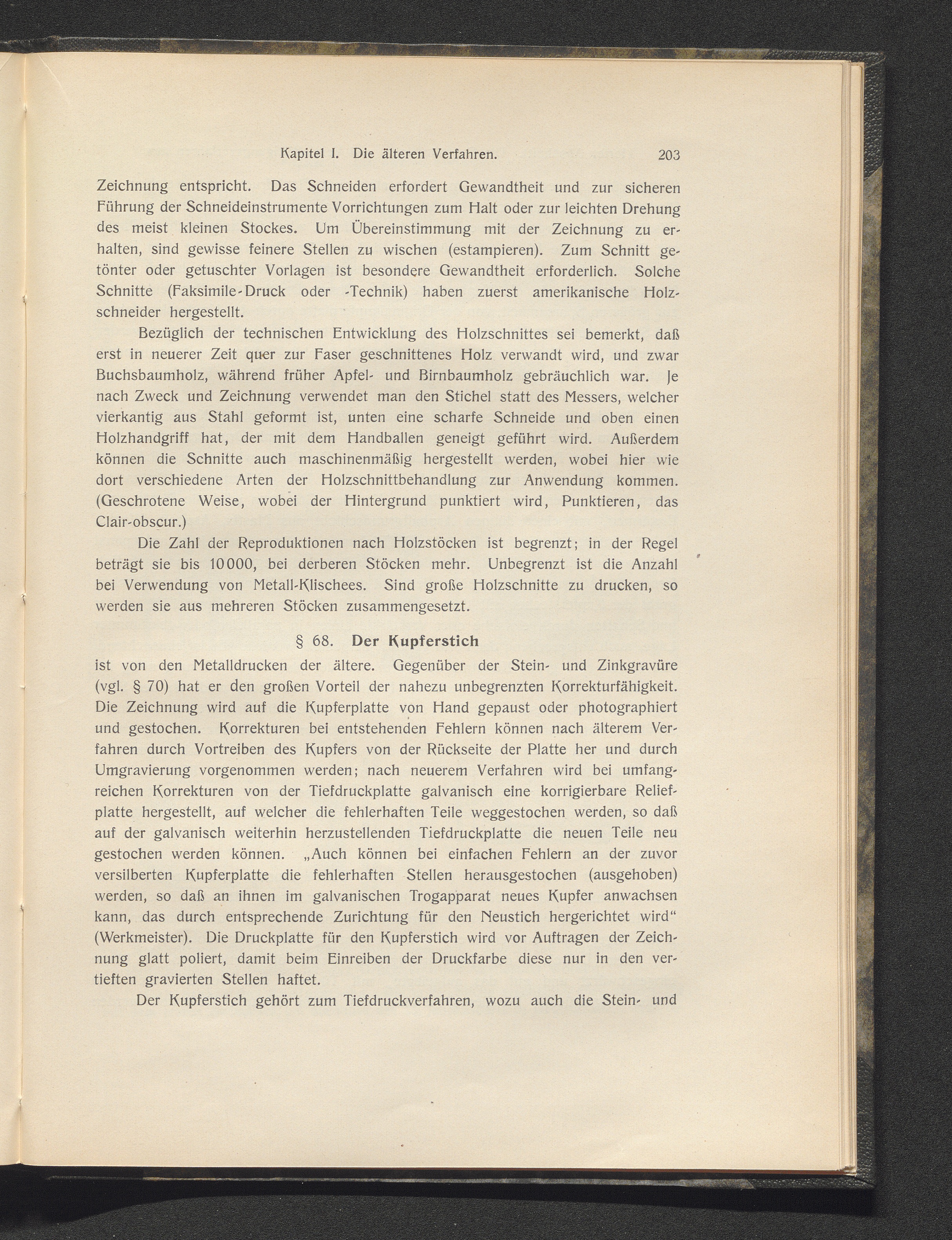 Kapitel I. Die älteren Verfahren. 203

Zeichnung entspricht. Das Schneiden erfordert Gewandtheit und zur sicheren Führung der Schneideinstrumente Vorrichtungen zum Halt oder zur leichten Drehung des meist kleinen Stockes. Um Übereinstimmung mit der Zeichnung zu erhalten, sind gewisse feinere Stellen zu wischen (estampieren). Zum Schnitt getönter oder getuschter Vorlagen ist besondere Gewandtheit erforderlich. Solche Schnitte (Faksimile-Druck oder -Technik) haben zuerst amerikanische Holzschneider hergestellt.

Bezüglich der technischen Entwicklung des Holzschnittes sei bemerkt, daß erst in neuerer Zeit quer zur Faser geschnittenes Holz verwandt wird, und zwar Buchsbaumholz, während früher Apfel- und Birnbaumholz gebräuchlich war. Je nach Zweck und Zeichnung verwendet man den Stichel statt des Messers, welcher vierkantig aus Stahl geformt ist, unten eine scharfe Schneide und oben einen Holzhandgriff hat, der mit dem Handballen geneigt geführt wird. Außerdem können die Schnitte auch maschinenmäßig hergestellt werden, wobei hier wie dort verschiedene Arten der Holzschnittbehandlung zur Anwendung kommen. (Geschrotene Weise, wobei der Hintergrund punktiert wird, Punktieren, das Clair-obscur.)

Die Zahl der Reproduktionen nach Holzstöcken ist begrenzt; in der Regel beträgt sie bis 10000, bei derberen Stöcken mehr. Unbegrenzt ist die Anzahl bei Verwendung von Metall-Klischees. Sind große Holzschnitte zu drucken, so werden sie aus mehreren Stöcken zusammengesetzt.

§ 68. Der Kupferstich

ist von den Metalldrucken der ältere. Gegenüber der Stein- und Zinkgravüre (vgl. § 70) hat er den großen Vorteil der nahezu unbegrenzten Korrekturfähigkeit. Die Zeichnung wird auf die Kupferplatte von Hand gepaust oder photographiert und gestochen. Korrekturen bei entstehenden Fehlern können nach älterem Verfahren durch Vortreiben des Kupfers von der Rückseite der Platte her und durch Umgravierung vorgenommen werden; nach neuerem Verfahren wird bei umfangreichen Korrekturen von der Tiefdruckplatte galvanisch eine korrigierbare Reliefplatte hergestellt, auf welcher die fehlerhaften Teile weggestochen werden, so daß auf der galvanisch weiterhin herzustellenden Tiefdruckplatte die neuen Teile neu gestochen werden können. „Auch können bei einfachen Fehlern an der zuvor versilberten Kupferplatte die fehlerhaften Stellen herausgestochen (ausgehoben) werden, so daß an ihnen im galvanischen Trogapparat neues Kupfer anwachsen kann, das durch entsprechende Zurichtung für den Neustich hergerichtet wird“ (Werkmeister). Die Druckplatte für den Kupferstich wird vor Auftragen der Zeichnung glatt poliert, damit beim Einreiben der Druckfarbe diese nur in den vertieften gravierten Stellen haftet.

Der Kupferstich gehört zum Tiefdruckverfahren, wozu auch die Stein- und